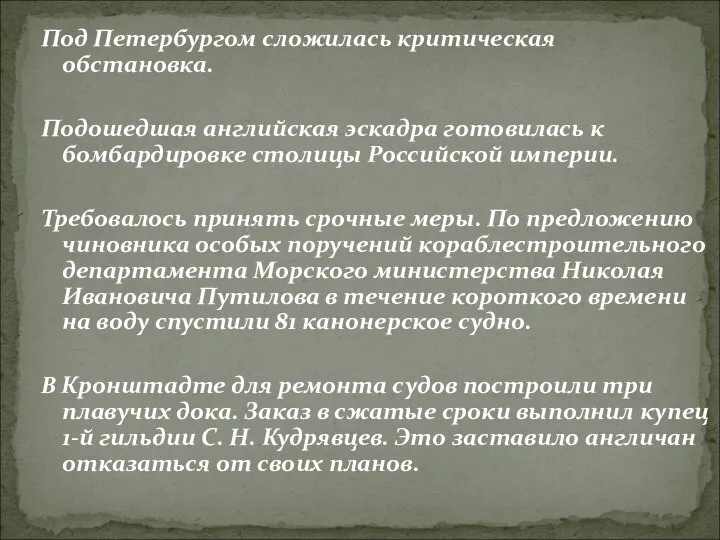 Под Петербургом сложилась критическая обстановка.

Подошедшая английская эскадра готовилась к бомбардировке столицы Российской империи.

Требовалось принять срочные меры. По предложению чиновника особых поручений кораблестроительного департамента Морского министерства Николая Ивановича Путилова в течение короткого времени на воду спустили 81 канонерское судно.

В Кронштадте для ремонта судов построили три плавучих дока. Заказ в сжатые сроки выполнил купец 1-й гильдии С. Н. Кудрявцев. Это заставило англичан отказаться от своих планов.